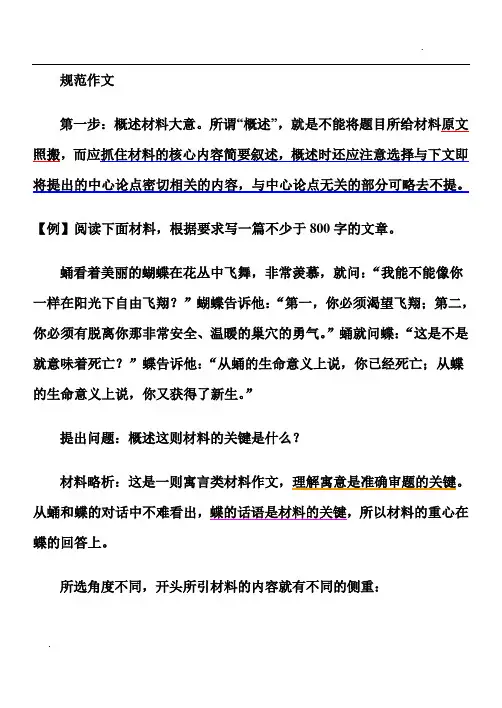 规范作文

第一步：概述材料大意。所谓“概述”，就是不能将题目所给材料原文照搬，而应抓住材料的核心内容简要叙述，概述时还应注意选择与下文即将提出的中心论点密切相关的内容，与中心论点无关的部分可略去不提。

【例】阅读下面材料，根据要求写一篇不少于 800 字的文章。

蛹看着美丽的蝴蝶在花丛中飞舞，非常羡慕，就问：“我能不能像你一样在阳光下自由飞翔？”蝴蝶告诉他：“第一，你必须渴望飞翔；第二，你必须有脱离你那非常安全、温暖的巢穴的勇气。”蛹就问蝶：“这是不是就意味着死亡？”蝶告诉他：“从蛹的生命意义上说，你已经死亡；从蝶的生命意义上说，你又获得了新生。”

提出问题：概述这则材料的关键是什么？

材料略析：这是一则寓言类材料作文，理解寓意是准确审题的关键。从蛹和蝶的对话中不难看出，蝶的话语是材料的关键，所以材料的重心在蝶的回答上。

所选角度不同，开头所引材料的内容就有不同的侧重：